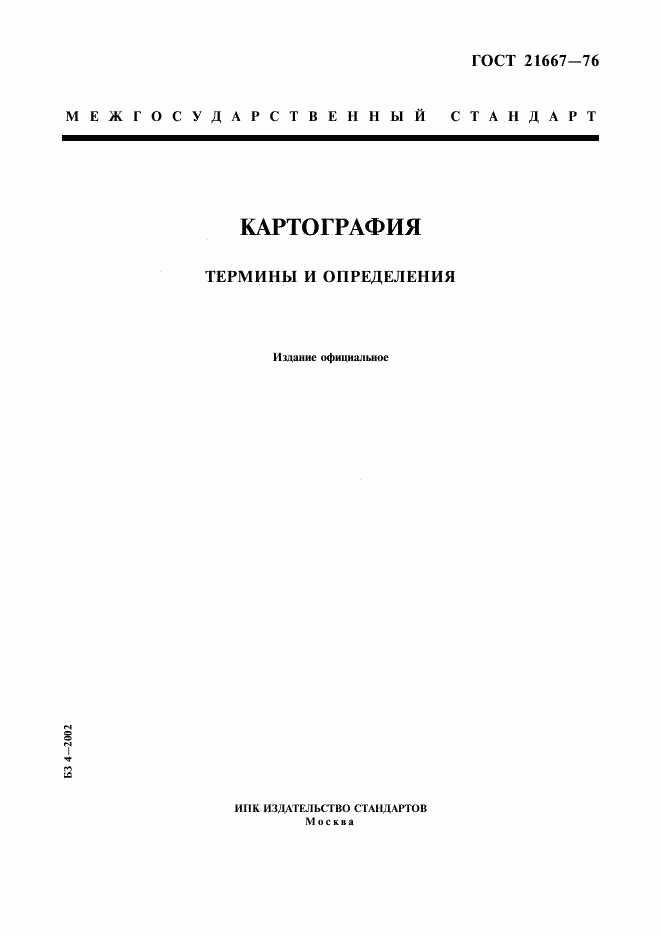 ГОСТ 21667—76

МЕЖГОСУДАРСТВЕННЫЙ СТАНДАРТ

КАРТОГРАФИЯ

ТЕРМИНЫ И ОПРЕДЕЛЕНИЯ

Издание официальное

БЗ 4—2002

ИПК ИЗДАТЕЛЬСТВО СТАНДАРТОВ
Москва